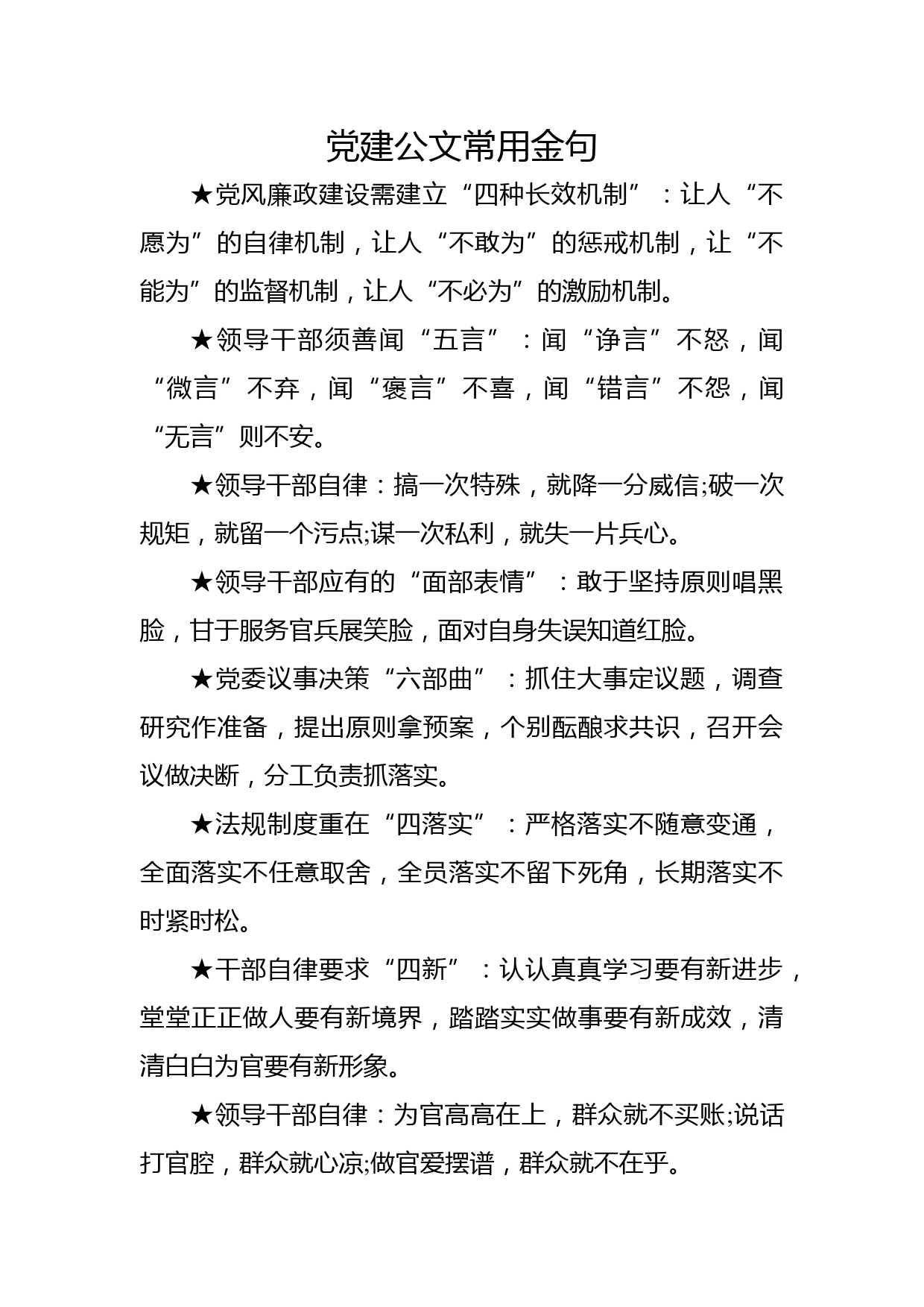 党建公文常用金句

★党风廉政建设需建立“四种长效机制”：让人“不愿为”的自律机制，让人“不敢为”的惩戒机制，让“不能为”的监督机制，让人“不必为”的激励机制。

★领导干部须善闻“五言”：闻“诤言”不怒，闻“微言”不弃，闻“褒言”不喜，闻“错言”不怨，闻“无言”则不安。

★领导干部自律：搞一次特殊，就降一分威信;破一次规矩，就留一个污点;谋一次私利，就失一片兵心。

★领导干部应有的“面部表情”：敢于坚持原则唱黑脸，甘于服务官兵展笑脸，面对自身失误知道红脸。

★党委议事决策“六部曲”：抓住大事定议题，调查研究作准备，提出原则拿预案，个别酝酿求共识，召开会议做决断，分工负责抓落实。

★法规制度重在“四落实”：严格落实不随意变通，全面落实不任意取舍，全员落实不留下死角，长期落实不时紧时松。

★干部自律要求“四新”：认认真真学习要有新进步，堂堂正正做人要有新境界，踏踏实实做事要有新成效，清清白白为官要有新形象。

★领导干部自律：为官高高在上，群众就不买账;说话打官腔，群众就心凉;做官爱摆谱，群众就不在乎。